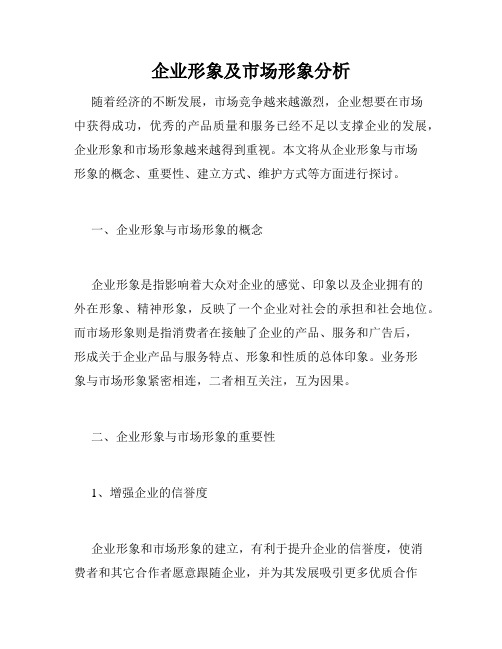 企业形象及市场形象分析

随着经济的不断发展，市场竞争越来越激烈，企业想要在市场中获得成功，优秀的产品质量和服务已经不足以支撑企业的发展，企业形象和市场形象越来越得到重视。本文将从企业形象与市场形象的概念、重要性、建立方式、维护方式等方面进行探讨。

一、企业形象与市场形象的概念

企业形象是指影响着大众对企业的感觉、印象以及企业拥有的外在形象、精神形象，反映了一个企业对社会的承担和社会地位。而市场形象则是指消费者在接触了企业的产品、服务和广告后，形成关于企业产品与服务特点、形象和性质的总体印象。业务形象与市场形象紧密相连，二者相互关注，互为因果。

二、企业形象与市场形象的重要性

1、增强企业的信誉度

企业形象和市场形象的建立，有利于提升企业的信誉度，使消费者和其它合作者愿意跟随企业，并为其发展吸引更多优质合作